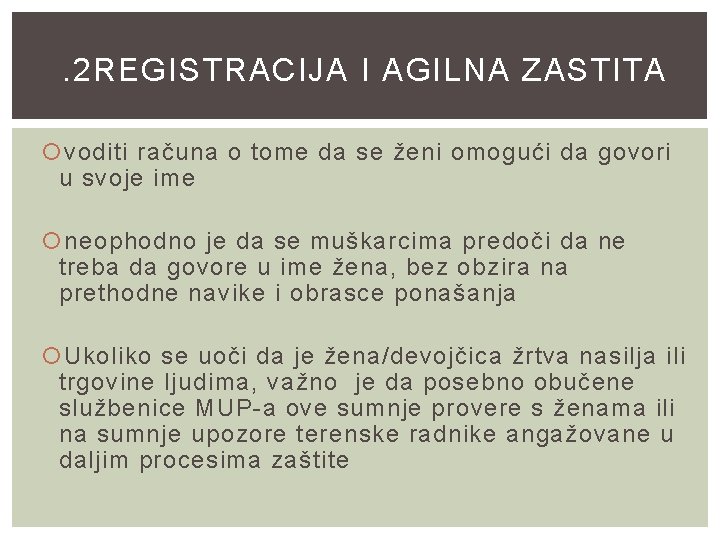 .2REGISTRACIJA I AGILNA ZASTITA

voditi računa o tome da se ženi omogući da govori u svoje ime

neophodno je da se muškarcima predoči da ne treba da govore u ime žena, bez obzira na prethodne navike i obrasce ponašanja

Ukoliko se uoči da je žena/devojčica žrtva nasilja ili trgovine ljudima, važno je da posebno obučene službenice MUP-a ove sumnje provere s ženama ili na sumnje upozore terenske radnike angažovane u daljim procesima zaštite